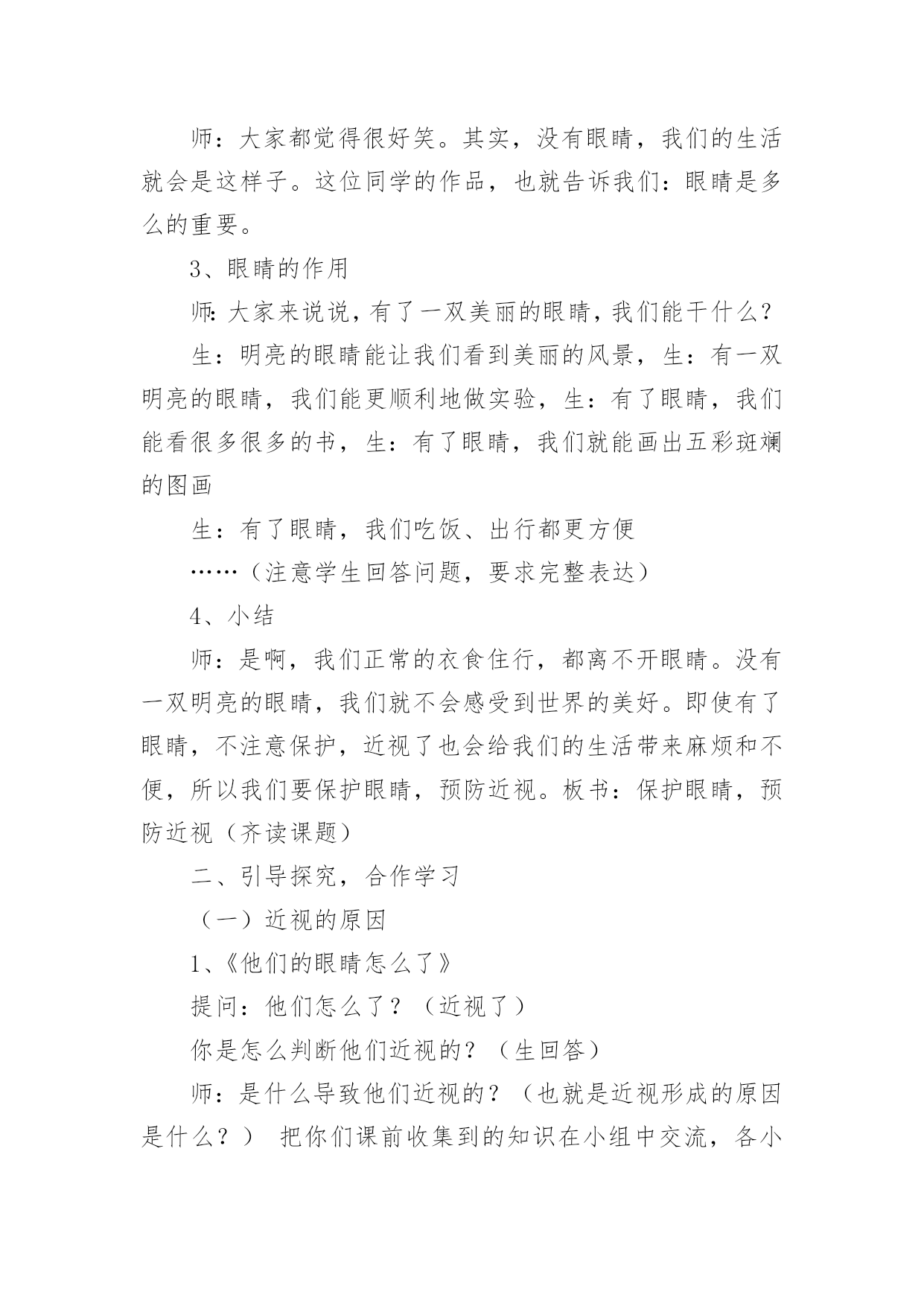 师：大家都觉得很好笑。其实，没有眼睛，我们的生活就会是这样子。这位同学的作品，也就告诉我们：眼睛是多么的重要。

3、眼睛的作用

师：大家来说说，有了一双美丽的眼睛，我们能干什么？

生：明亮的眼睛能让我们看到美丽的风景，生：有一双明亮的眼睛，我们能更顺利地做实验，生：有了眼睛，我们能看很多很多的书，生：有了眼睛，我们就能画出五彩斑斓的图画

生：有了眼睛，我们吃饭、出行都更方便

……（注意学生回答问题，要求完整表达）

4、小结

师：是啊，我们正常的衣食住行，都离不开眼睛。没有一双明亮的眼睛，我们就不会感受到世界的美好。即使有了眼睛，不注意保护，近视了也会给我们的生活带来麻烦和不便，所以我们要保护眼睛，预防近视。板书：保护眼睛，预防近视（齐读课题）

二、引导探究，合作学习

（一）近视的原因

1、《他们的眼睛怎么了》

提问：他们怎么了？（近视了）

你是怎么判断他们近视的？（生回答）

师：是什么导致他们近视的？（也就是近视形成的原因是什么？） 把你们课前收集到的知识在小组中交流，各小